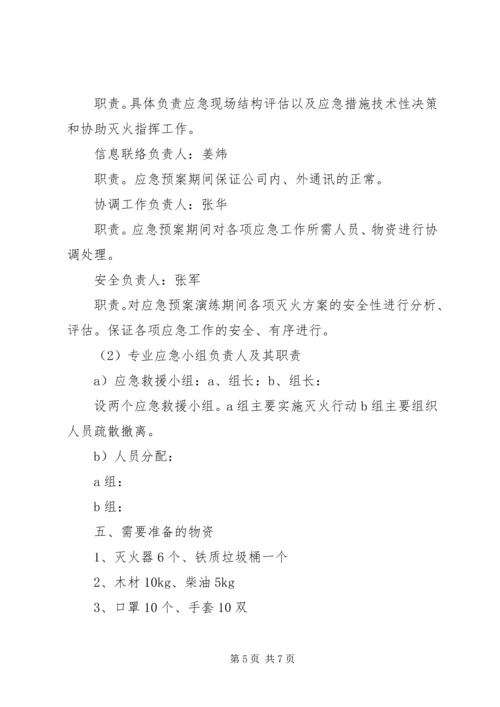 职责。具体负责应急现场结构评估以及应急措施技术性决策和协助灭火指挥工作。

信息联络负责人：姜炜

职责。应急预案期间保证公司内、外通讯的正常。

协调工作负责人：张华

职责。应急预案期间对各项应急工作所需人员、物资进行协调处理。

安全负责人：张军

职责。对应急预案演练期间各项灭火方案的安全性进行分析、评估。保证各项应急工作的安全、有序进行。

（2）专业应急小组负责人及其职责

a）应急救援小组：a、组长：b、组长：

设两个应急救援小组。a组主要实施灭火行动b组主要组织人员疏散撤离。

b）人员分配：

a组：

b组：

五、需要准备的物资

1、灭火器6个、铁质垃圾桶一个

2、木材10kg、柴油5kg

3、口罩10个、手套10双

第5页 共7页